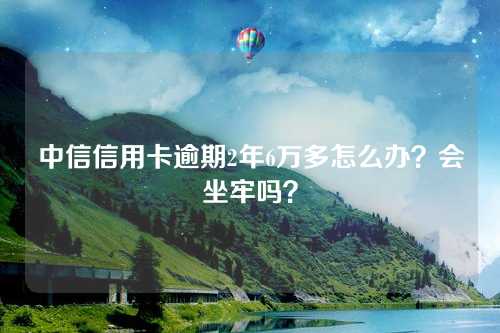 中信信用卡逾期2年6万多怎么办？会坐牢吗？